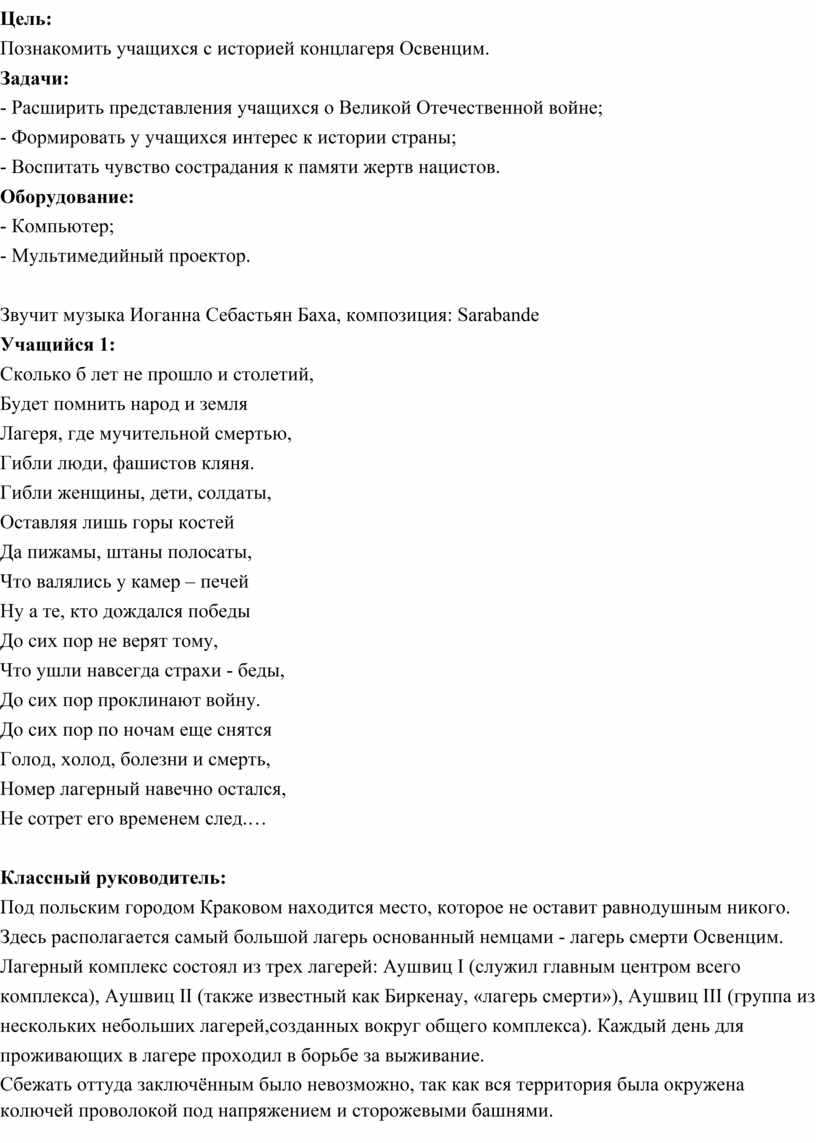 **Цель:**
Познакомить учащихся с историей концлагеря Освенцим.
**Задачи:**
- Расширить представления учащихся о Великой Отечественной войне;
- Формировать у учащихся интерес к истории страны;
- Воспитать чувство сострадания к памяти жертв нацистов.
**Оборудование:**
- Компьютер;
- Мультимедийный проектор.

Звучит музыка Иоганна Себастьян Баха, композиция: Sarabande
**Учащийся 1:**
Сколько б лет не прошло и столетий,
Будет помнить народ и земля
Лагеря, где мучительной смертью,
Гибли люди, фашистов кляня.
Гибли женщины, дети, солдаты,
Оставляя лишь горы костей
Да пижамы, штаны полосаты,
Что валялись у камер – печей
Ну а те, кто дождался победы
До сих пор не верят тому,
Что ушли навсегда страхи - беды,
До сих пор проклинают войну.
До сих пор по ночам еще снятся
Голод, холод, болезни и смерть,
Номер лагерный навечно остался,
Не сотрет его временем след.…

**Классный руководитель:**
Под польским городом Краковом находится место, которое не оставит равнодушным никого. Здесь располагается самый большой лагерь основанный немцами - лагерь смерти Освенцим. Лагерный комплекс состоял из трех лагерей: Аушвиц I (служил главным центром всего комплекса), Аушвиц II (также известный как Биркенау, «лагерь смерти»), Аушвиц III (группа из нескольких небольших лагерей,созданных вокруг общего комплекса). Каждый день для проживающих в лагере проходил в борьбе за выживание.
Сбежать оттуда заключённым было невозможно, так как вся территория была окружена колючей проволокой под напряжением и сторожевыми башнями.